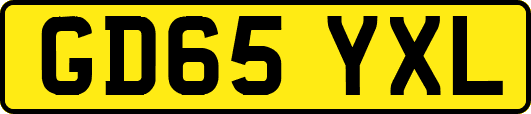 GD65 YXL